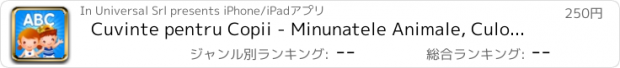 ABC

In Universal Srl presents iPhone/iPadアプリ

250円

Cuvinte pentru Copii - Minunatele Animale, Culo...

ジャンル別ランキング: --

総合ランキング: --